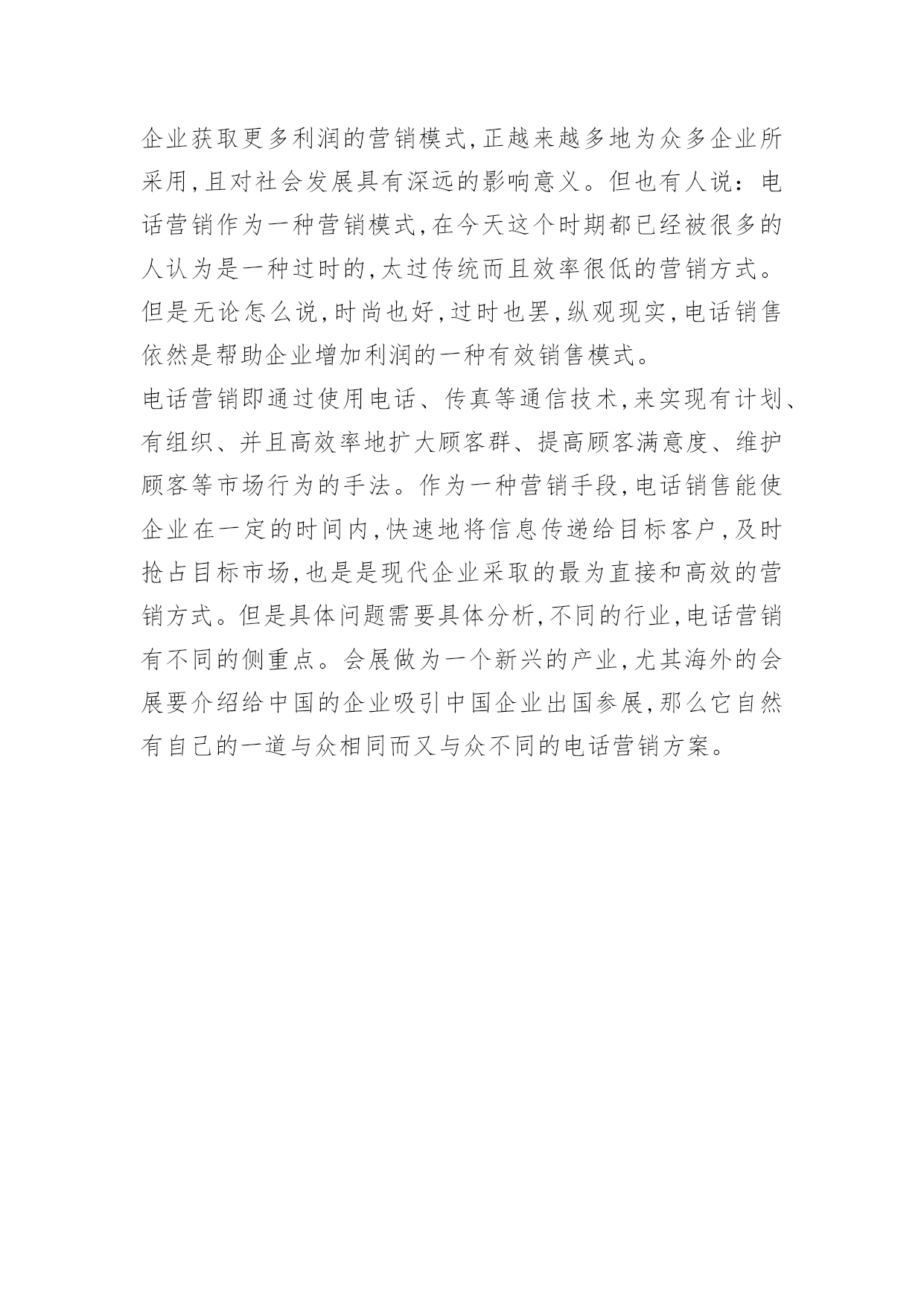 企业获取更多利润的营销模式,正越来越多地为众多企业所采用,且对社会发展具有深远的影响意义。但也有人说：电话营销作为一种营销模式,在今天这个时期都已经被很多的人认为是一种过时的,太过传统而且效率很低的营销方式。但是无论怎么说,时尚也好,过时也罢,纵观现实,电话销售依然是帮助企业增加利润的一种有效销售模式。

电话营销即通过使用电话、传真等通信技术,来实现有计划、有组织、并且高效率地扩大顾客群、提高顾客满意度、维护顾客等市场行为的手法。作为一种营销手段,电话销售能使企业在一定的时间内,快速地将信息传递给目标客户,及时抢占目标市场,也是是现代企业采取的最为直接和高效的营销方式。但是具体问题需要具体分析,不同的行业,电话营销有不同的侧重点。会展做为一个新兴的产业,尤其海外的会展要介绍给中国的企业吸引中国企业出国参展,那么它自然有自己的一道与众相同而又与众不同的电话营销方案。